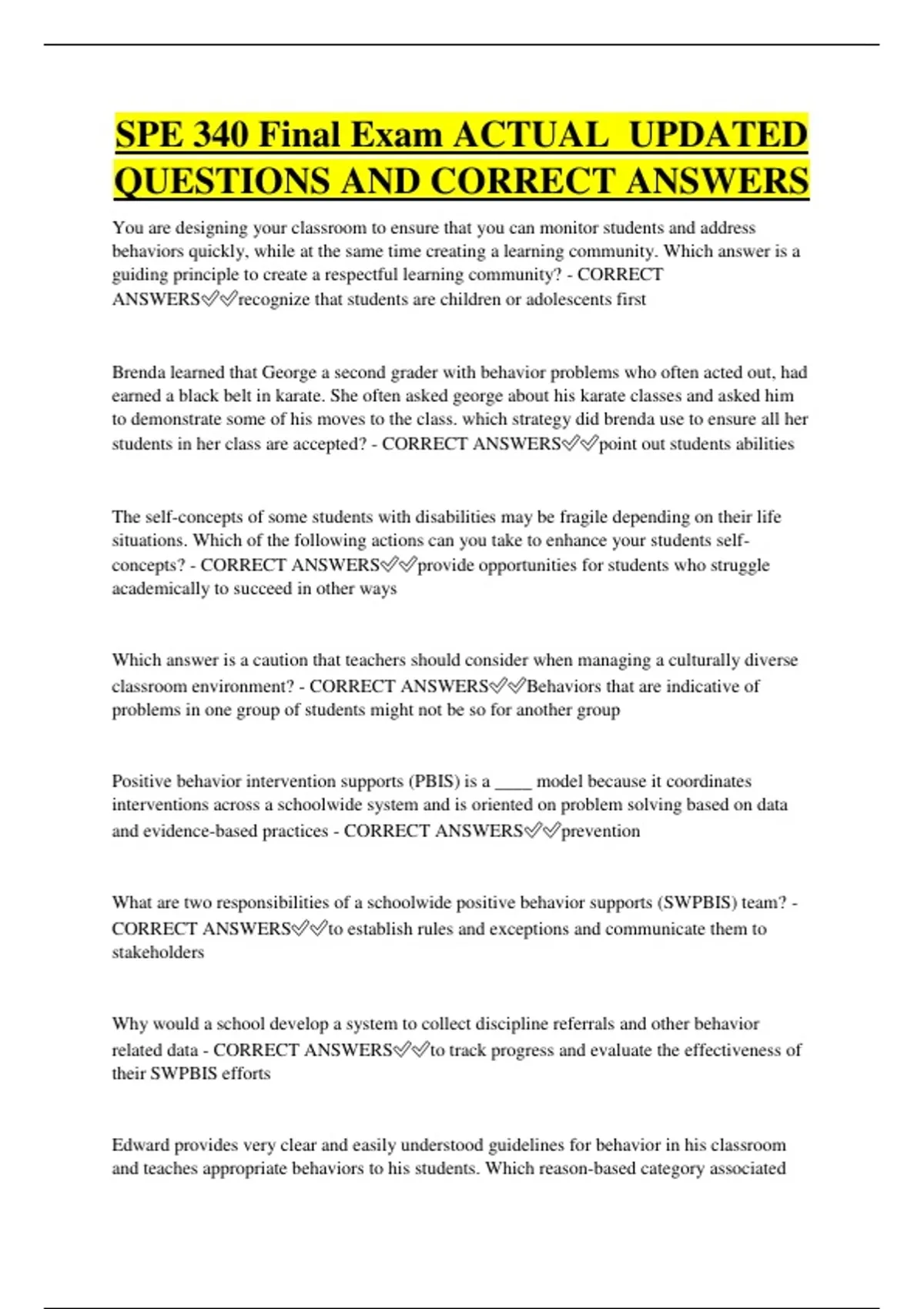 SPE 340 Final Exam ACTUAL UPDATED QUESTIONS AND CORRECT ANSWERS

You are designing your classroom to ensure that you can monitor students and address behaviors quickly, while at the same time creating a learning community. Which answer is a guiding principle to create a respectful learning community? - CORRECT ANSWERS✅✅recognize that students are children or adolescents first

Brenda learned that George a second grader with behavior problems who often acted out, had earned a black belt in karate. She often asked george about his karate classes and asked him to demonstrate some of his moves to the class. which strategy did brenda use to ensure all her students in her class are accepted? - CORRECT ANSWERS✅✅point out students abilities

The self-concepts of some students with disabilities may be fragile depending on their life situations. Which of the following actions can you take to enhance your students self-concepts? - CORRECT ANSWERS✅✅provide opportunities for students who struggle academically to succeed in other ways

Which answer is a caution that teachers should consider when managing a culturally diverse classroom environment? - CORRECT ANSWERS✅✅Behaviors that are indicative of problems in one group of students might not be so for another group

Positive behavior intervention supports (PBIS) is a ____ model because it coordinates interventions across a schoolwide system and is oriented on problem solving based on data and evidence-based practices - CORRECT ANSWERS✅✅prevention

What are two responsibilities of a schoolwide positive behavior supports (SWPBIS) team? - CORRECT ANSWERS✅✅to establish rules and exceptions and communicate them to stakeholders

Why would a school develop a system to collect discipline referrals and other behavior related data - CORRECT ANSWERS✅✅to track progress and evaluate the effectiveness of their SWPBIS efforts

Edward provides very clear and easily understood guidelines for behavior in his classroom and teaches appropriate behaviors to his students. Which reason-based category associated